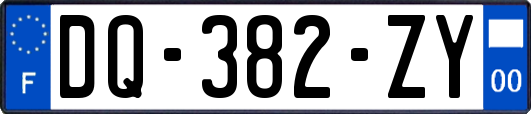 F
DQ-382-ZY
00